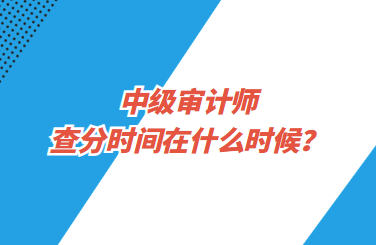 中级审计师
查分时间在什么时候？